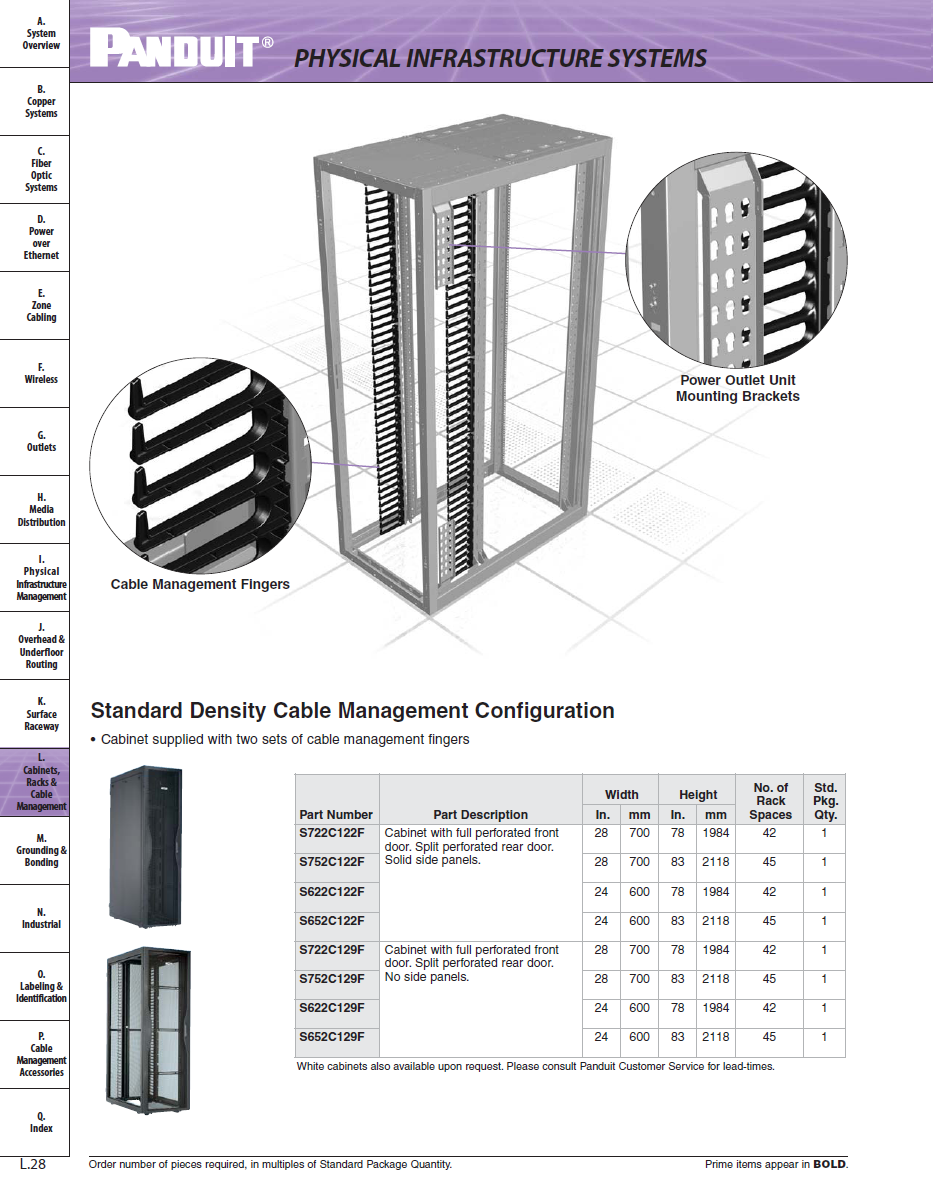 A. System Overview

B. Copper Systems

C. Fiber Optic Systems

D. Power over Ethernet

E. Zone Cabling

F. Wireless

G. Outlets

H. Media Distribution

I. Physical Infrastructure Management

J. Overhead & Underfloor Routing

K. Surface Raceway

L. Cabinets, Racks & Cable Management

M. Grounding & Bonding

N. Industrial

O. Labeling & Identification

P. Cable Management Accessories

Q. Index

PANDUIT®

PHYSICAL INFRASTRUCTURE SYSTEMS

Power Outlet Unit Mounting Brackets

Cable Management Fingers

Standard Density Cable Management Configuration

• Cabinet supplied with two sets of cable management fingers

| Part Number | Part Description | Width In. | Width mm | Height In. | Height mm | No. of Rack Spaces | Std. Pkg. Qty. |
|---|---|---|---|---|---|---|---|
| S722C122F | Cabinet with full perforated front door. Split perforated rear door. Solid side panels. | 28 | 700 | 78 | 1984 | 42 | 1 |
| S752C122F | | 28 | 700 | 83 | 2118 | 45 | 1 |
| S622C122F | | 24 | 600 | 78 | 1984 | 42 | 1 |
| S652C122F | | 24 | 600 | 83 | 2118 | 45 | 1 |
| S722C129F | Cabinet with full perforated front door. Split perforated rear door. No side panels. | 28 | 700 | 78 | 1984 | 42 | 1 |
| S752C129F | | 28 | 700 | 83 | 2118 | 45 | 1 |
| S622C129F | | 24 | 600 | 78 | 1984 | 42 | 1 |
| S652C129F | | 24 | 600 | 83 | 2118 | 45 | 1 |

White cabinets also available upon request. Please consult Panduit Customer Service for lead-times.

L.28

Order number of pieces required, in multiples of Standard Package Quantity.

Prime items appear in BOLD.